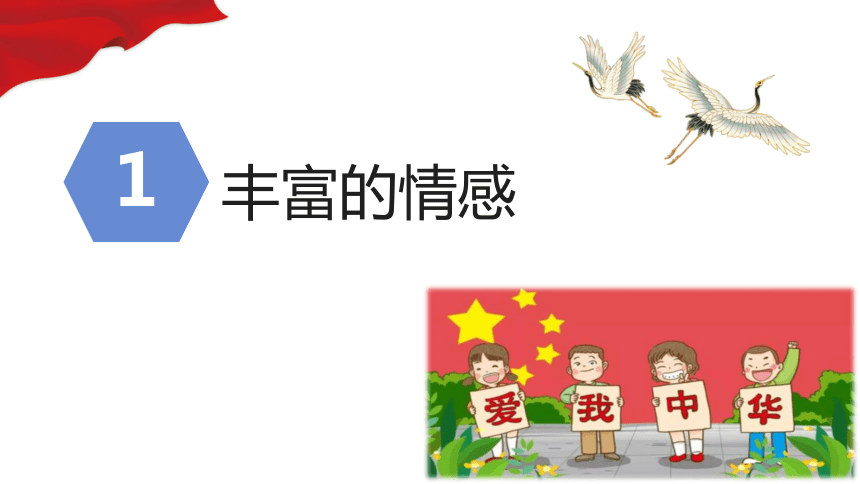 1 丰富的情感

爱 我 中 华